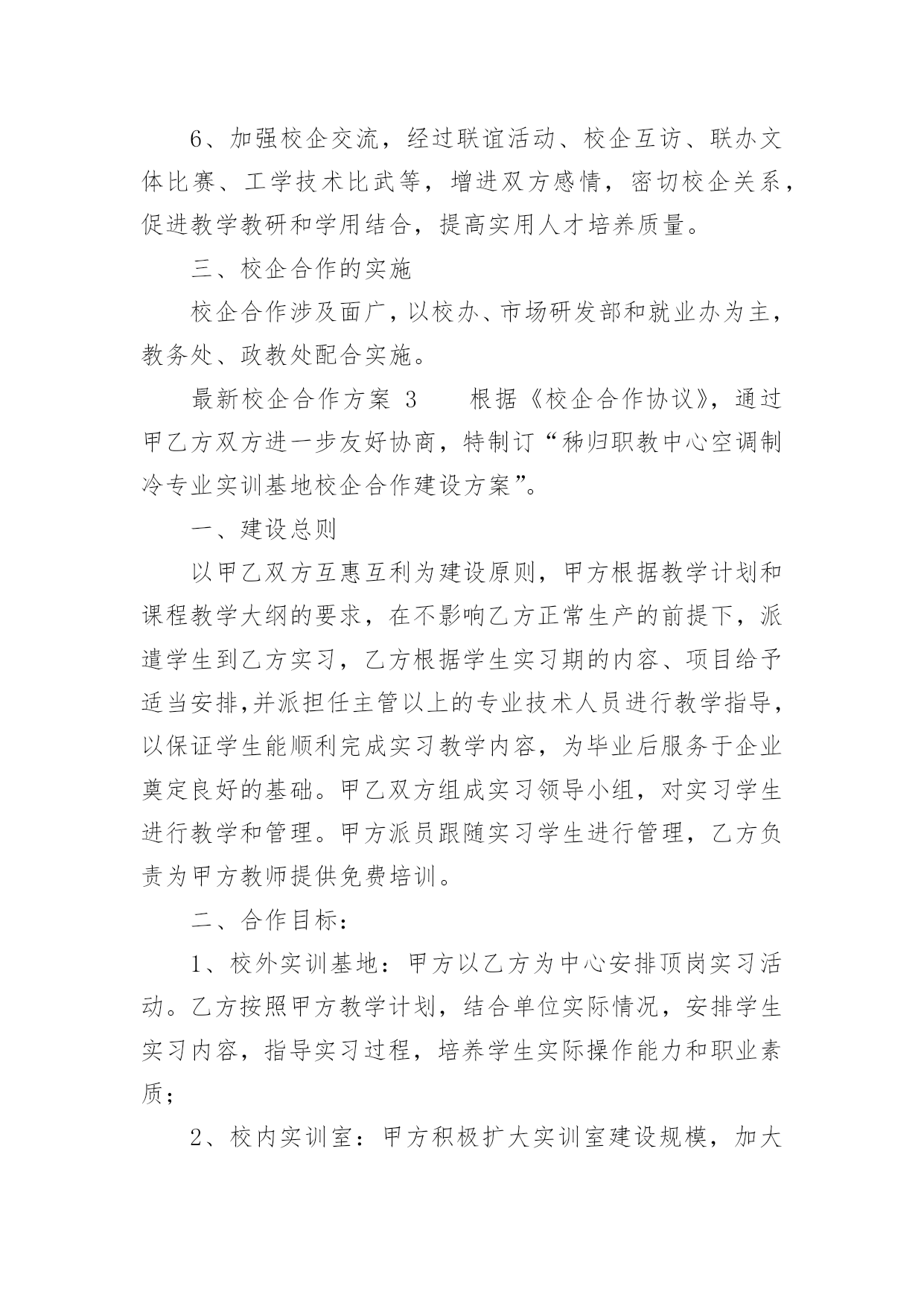 6、加强校企交流，经过联谊活动、校企互访、联办文体比赛、工学技术比武等，增进双方感情，密切校企关系，促进教学教研和学用结合，提高实用人才培养质量。

三、校企合作的实施

校企合作涉及面广，以校办、市场研发部和就业办为主，教务处、政教处配合实施。

最新校企合作方案 3　　根据《校企合作协议》，通过甲乙方双方进一步友好协商，特制订“秭归职教中心空调制冷专业实训基地校企合作建设方案”。

一、建设总则

以甲乙双方互惠互利为建设原则，甲方根据教学计划和课程教学大纲的要求，在不影响乙方正常生产的前提下，派遣学生到乙方实习，乙方根据学生实习期的内容、项目给予适当安排,并派担任主管以上的专业技术人员进行教学指导，以保证学生能顺利完成实习教学内容，为毕业后服务于企业奠定良好的基础。甲乙双方组成实习领导小组，对实习学生进行教学和管理。甲方派员跟随实习学生进行管理，乙方负责为甲方教师提供免费培训。

二、合作目标：

1、校外实训基地：甲方以乙方为中心安排顶岗实习活动。乙方按照甲方教学计划，结合单位实际情况，安排学生实习内容，指导实习过程，培养学生实际操作能力和职业素质；

2、校内实训室：甲方积极扩大实训室建设规模，加大